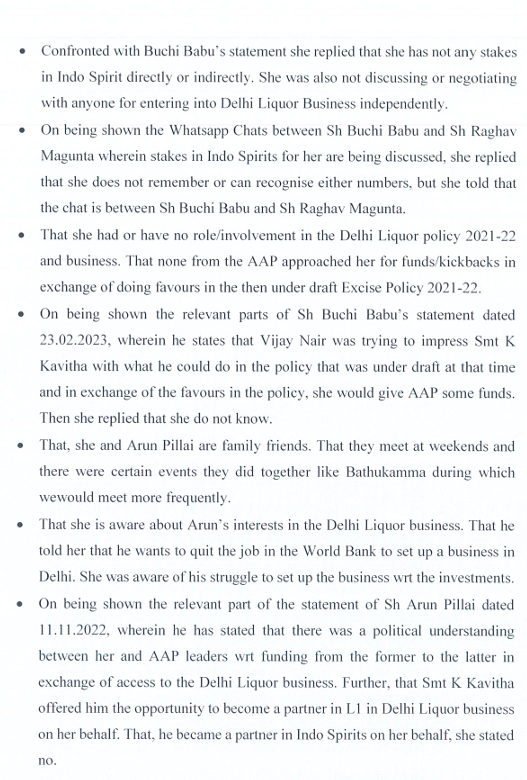 • Confronted with Buchi Babu's statement she replied that she has not any stakes in Indo Spirit directly or indirectly. She was also not discussing or negotiating with anyone for entering into Delhi Liquor Business independently.

• On being shown the Whatsapp Chats between Sh Buchi Babu and Sh Raghav Magunta wherein stakes in Indo Spirits for her are being discussed, she replied that she does not remember or can recognise either numbers, but she told that the chat is between Sh Buchi Babu and Sh Raghav Magunta.

• That she had or have no role/involvement in the Delhi Liquor policy 2021-22 and business. That none from the AAP approached her for funds/kickbacks in exchange of doing favours in the then under draft Excise Policy 2021-22.

• On being shown the relevant parts of Sh Buchi Babu's statement dated 23.02.2023, wherein he states that Vijay Nair was trying to impress Smt K Kavitha with what he could do in the policy that was under draft at that time and in exchange of the favours in the policy, she would give AAP some funds. Then she replied that she do not know.

• That, she and Arun Pillai are family friends. That they meet at weekends and there were certain events they did together like Bathukamma during which wewould meet more frequently.

• That she is aware about Arun's interests in the Delhi Liquor business. That he told her that he wants to quit the job in the World Bank to set up a business in Delhi. She was aware of his struggle to set up the business wrt the investments.

• On being shown the relevant part of the statement of Sh Arun Pillai dated 11.11.2022, wherein he has stated that there was a political understanding between her and AAP leaders wrt funding from the former to the latter in exchange of access to the Delhi Liquor business. Further, that Smt K Kavitha offered him the opportunity to become a partner in L1 in Delhi Liquor business on her behalf. That, he became a partner in Indo Spirits on her behalf, she stated no.